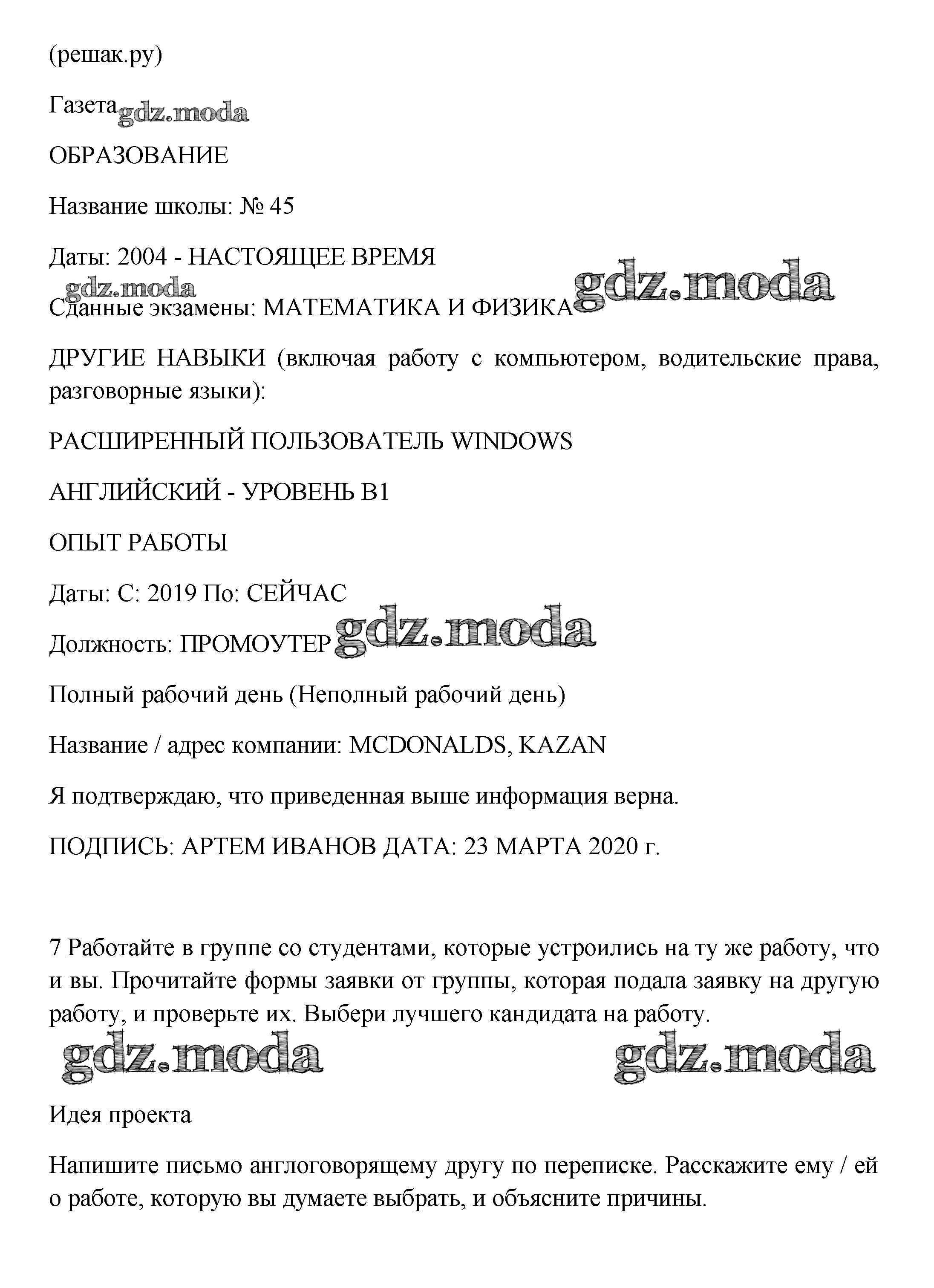 (решак.ру)

Газета gdz.moda

ОБРАЗОВАНИЕ

Название школы: № 45

Даты: 2004 - НАСТОЯЩЕЕ ВРЕМЯ

gdz.moda

Сданные экзамены: МАТЕМАТИКА И ФИЗИКА gdz.moda

ДРУГИЕ НАВЫКИ (включая работу с компьютером, водительские права, разговорные языки):

РАСШИРЕННЫЙ ПОЛЬЗОВАТЕЛЬ WINDOWS

АНГЛИЙСКИЙ - УРОВЕНЬ B1

ОПЫТ РАБОТЫ

Даты: С: 2019 По: СЕЙЧАС

Должность: ПРОМОУТЕР gdz.moda

Полный рабочий день (Неполный рабочий день)

Название / адрес компании: MCDONALDS, KAZAN

Я подтверждаю, что приведенная выше информация верна.

ПОДПИСЬ: АРТЕМ ИВАНОВ ДАТА: 23 МАРТА 2020 г.

7 Работайте в группе со студентами, которые устроились на ту же работу, что и вы. Прочитайте формы заявки от группы, которая подала заявку на другую работу, и проверьте их. Выбери лучшего кандидата на работу.

gdz.moda gdz.moda

Идея проекта

Напишите письмо англоговорящему другу по переписке. Расскажите ему / ей о работе, которую вы думаете выбрать, и объясните причины.